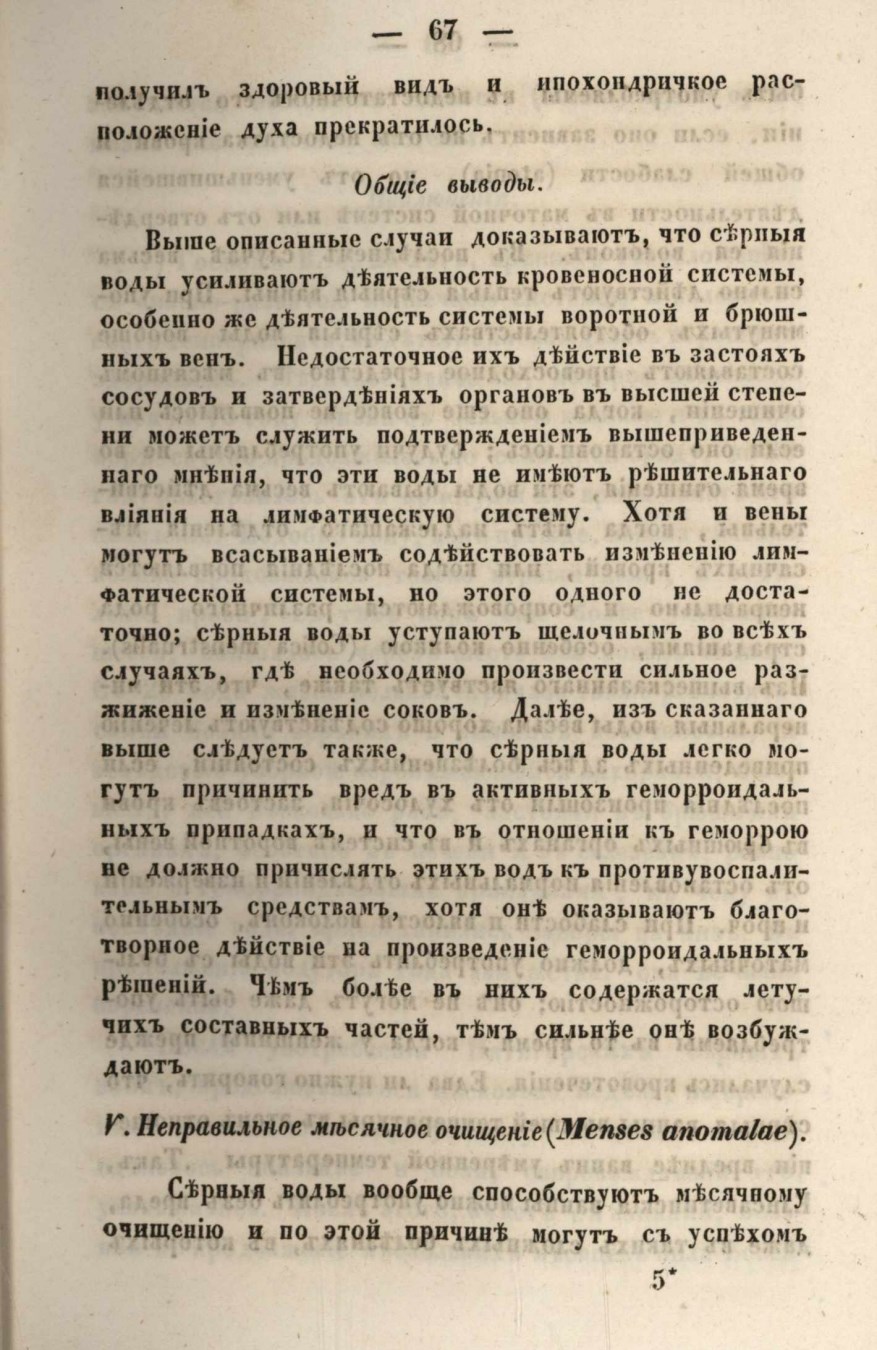 — 67 —

получилъ здоровый видъ и ипохондричкое расположеніе духа прекратилось.

Общіе выводы.

Выше описанные случаи доказываютъ, что сѣрныя воды усиливаютъ дѣятельность кровеносной системы, особенно же дѣятельность системы воротной и брюшныхъ венъ. Недостаточное ихъ дѣйствіе въ застояхъ сосудовъ и затвердѣніяхъ органовъ въ высшей степени можетъ служить подтвержденіемъ вышеприведеннаго мнѣнія, что эти воды не имѣютъ рѣшительнаго вліянія на лимфатическую систему. Хотя и вены могутъ всасываніемъ содѣйствовать измѣненію лимфатической системы, но этого одного не достаточно; сѣрныя воды уступаютъ щелочнымъ во всѣхъ случаяхъ, гдѣ необходимо произвести сильное разжиженіе и измѣненіе соковъ. Далѣе, изъ сказаннаго выше слѣдуетъ также, что сѣрныя воды легко могутъ причинить вредъ въ активныхъ геморроидальныхъ припадкахъ, и что въ отношеніи къ геморрою не должно причислять этихъ водъ къ противувоспалительнымъ средствамъ, хотя онѣ оказываютъ благотворное дѣйствіе на произведеніе геморроидальныхъ рѣшеній. Чѣмъ болѣе въ нихъ содержатся летучихъ составныхъ частей, тѣмъ сильнѣе онѣ возбуждаютъ.

V. Неправильное мѣсячное очищеніе (Menses anomalae).

Сѣрныя воды вообще способствуютъ мѣсячному очищенію и по этой причинѣ могутъ съ успѣхомъ

5*